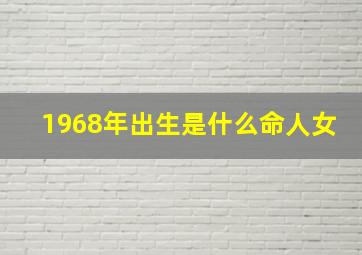 1968年出生是什么命人女